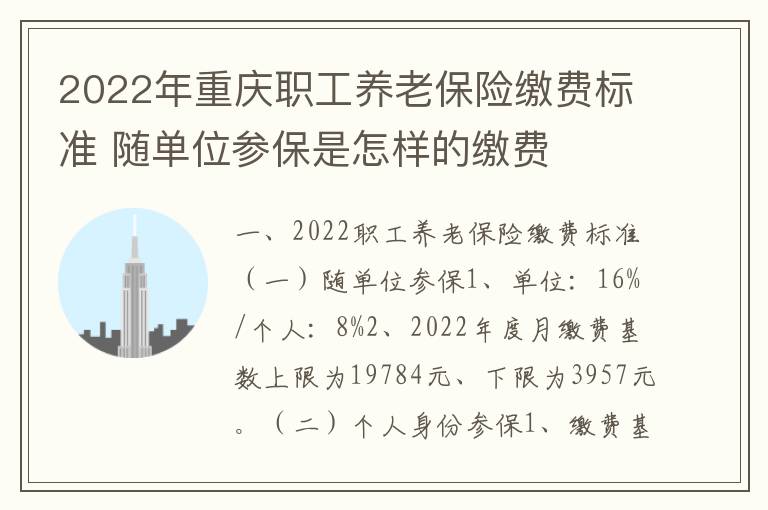 2022年重庆职工养老保险缴费标准 随单位参保是怎样的缴费

一、2022职工养老保险缴费标准（一）随单位参保1、单位：16%/个人：8%2、2022年度月缴费基数上限为19784元、下限为3957元。（二）个人身份参保1、缴费基